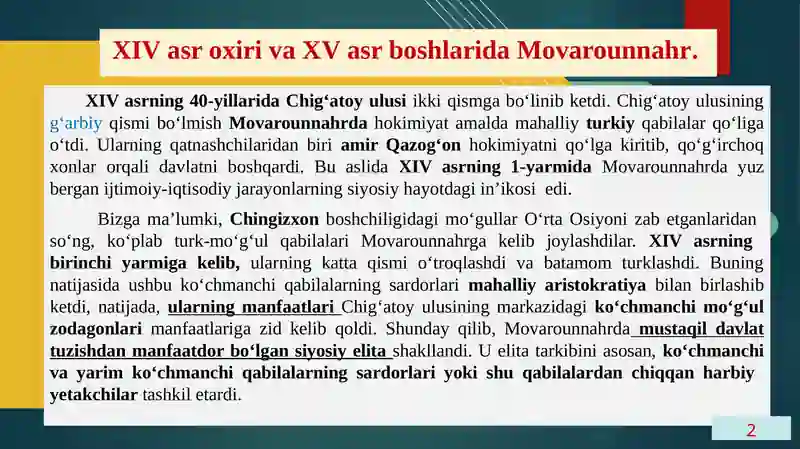 XIV asr oxiri va XV asr boshlarida Movarounnahr.

XIV asrning 40-yillarida Chig‘atoy ulusi ikki qismga bo‘linib ketdi. Chig‘atoy ulusining g‘arbiy qismi bo‘lmish Movarounnahrda hokimiyat amalda mahalliy turkiy qabilalar qo‘liga o‘tdi. Ularning qatnashchilaridan biri amir Qazog‘on hokimiyatni qo‘lga kiritib, qo‘g‘irchoq xonlar orqali davlatni boshqardi. Bu aslida XIV asrning 1-yarmida Movarounnahrda yuz bergan ijtimoiy-iqtisodiy jarayonlarning siyosiy hayotdagi in’ikosi edi.

Bizga ma’lumki, Chingizxon boshchiligidagi mo‘gullar O‘rta Osiyoni zab etganlaridan so‘ng, ko‘plab turk-mo‘g‘ul qabilalari Movarounnahrga kelib joylashdilar. XIV asrning birinchi yarmiga kelib, ularning katta qismi o‘troqlashdi va batamom turklashdi. Buning natijasida ushbu ko‘chmanchi qabilalarning sardorlari mahalliy aristokratiya bilan birlashib ketdi, natijada, ularning manfaatlari Chig‘atoy ulusining markazidagi ko‘chmanchi mo‘g‘ul zodagonlari manfaatlariga zid kelib qoldi. Shunday qilib, Movarounnahrda mustaqil davlat tuzishdan manfaatdor bo‘lgan siyosiy elita shakllandi. U elita tarkibini asosan, ko‘chmanchi va yarim ko‘chmanchi qabilalarning sardorlari yoki shu qabilalardan chiqqan harbiy yetakchilar tashkil etardi.

2